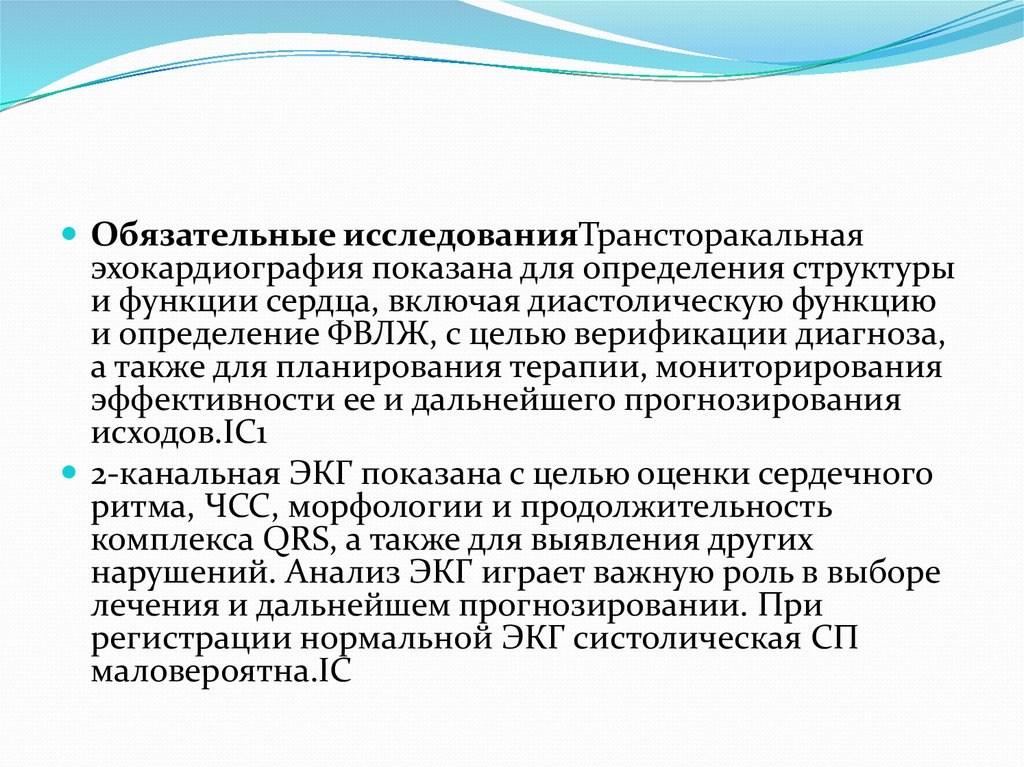 Обязательные исследованияТрансторакальная эхокардиография показана для определения структуры и функции сердца, включая диастолическую функцию и определение ФВЛЖ, с целью верификации диагноза, а также для планирования терапии, мониторирования эффективности ее и дальнейшего прогнозирования исходов.IC1

2-канальная ЭКГ показана с целью оценки сердечного ритма, ЧСС, морфологии и продолжительность комплекса QRS, а также для выявления других нарушений. Анализ ЭКГ играет важную роль в выборе лечения и дальнейшем прогнозировании. При регистрации нормальной ЭКГ систолическая СП маловероятна.IC